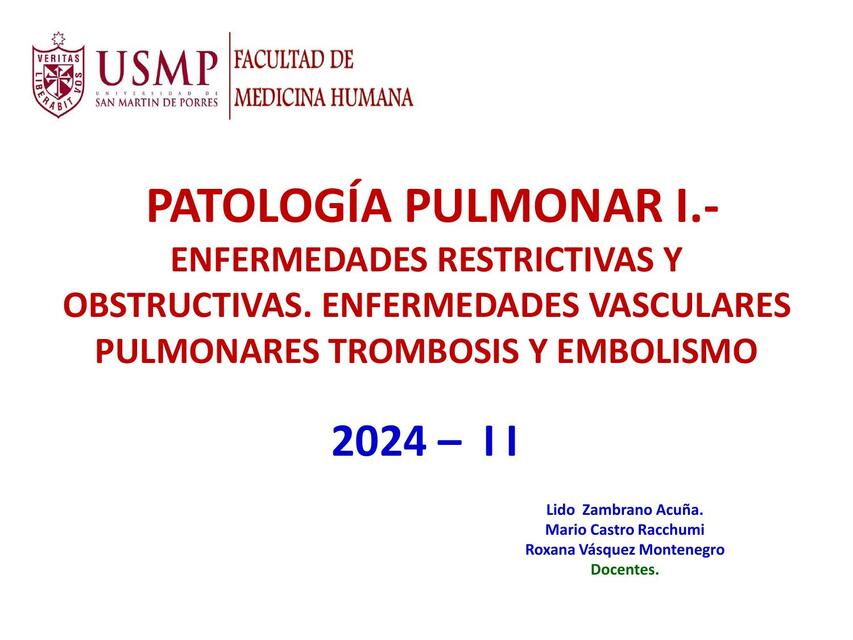 VERITAS LIBERABIT VOS

USMP
UNIVERSIDAD DE SAN MARTIN DE PORRES

FACULTAD DE MEDICINA HUMANA

PATOLOGÍA PULMONAR I.-
ENFERMEDADES RESTRICTIVAS Y OBSTRUCTIVAS. ENFERMEDADES VASCULARES PULMONARES TROMBOSIS Y EMBOLISMO

2024 – I I

Lido Zambrano Acuña.
Mario Castro Racchumi
Roxana Vásquez Montenegro
Docentes.